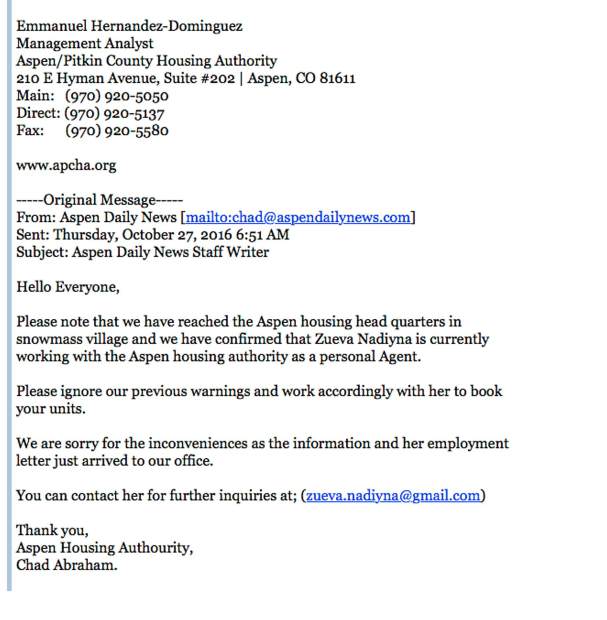 Emmanuel Hernandez-Dominguez
Management Analyst
Aspen/Pitkin County Housing Authority
210 E Hyman Avenue, Suite #202 | Aspen, CO 81611
Main: (970) 920-5050
Direct: (970) 920-5137
Fax: (970) 920-5580

www.apcha.org

-----Original Message-----
From: Aspen Daily News [mailto:chad@aspendailynews.com]
Sent: Thursday, October 27, 2016 6:51 AM
Subject: Aspen Daily News Staff Writer

Hello Everyone,

Please note that we have reached the Aspen housing head quarters in snowmass village and we have confirmed that Zueva Nadiyna is currently working with the Aspen housing authority as a personal Agent.

Please ignore our previous warnings and work accordingly with her to book your units.

We are sorry for the inconveniences as the information and her employment letter just arrived to our office.

You can contact her for further inquiries at; (zueva.nadiyna@gmail.com)

Thank you,
Aspen Housing Authourity,
Chad Abraham.